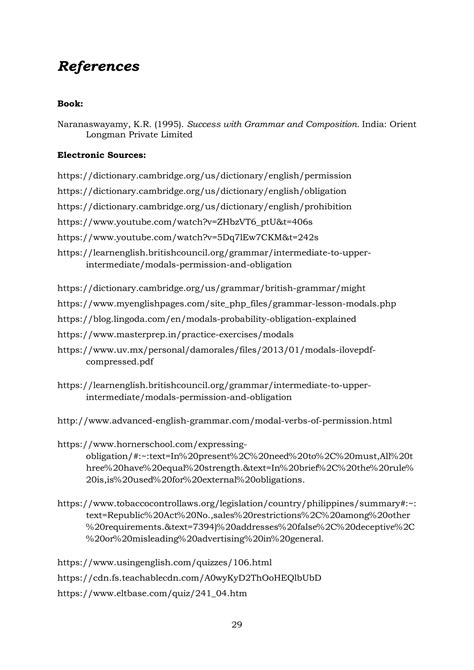 References

Book:

Naranaswayamy, K.R. (1995). Success with Grammar and Composition. India: Orient Longman Private Limited

Electronic Sources:

https://dictionary.cambridge.org/us/dictionary/english/permission

https://dictionary.cambridge.org/us/dictionary/english/obligation

https://dictionary.cambridge.org/us/dictionary/english/prohibition

https://www.youtube.com/watch?v=ZHbzVT6_ptU&t=406s

https://www.youtube.com/watch?v=5Dq7lEw7CKM&t=242s

https://learnenglish.britishcouncil.org/grammar/intermediate-to-upper-intermediate/modals-permission-and-obligation

https://dictionary.cambridge.org/us/grammar/british-grammar/might

https://www.myenglishpages.com/site_php_files/grammar-lesson-modals.php

https://blog.lingoda.com/en/modals-probability-obligation-explained

https://www.masterprep.in/practice-exercises/modals

https://www.uv.mx/personal/damorales/files/2013/01/modals-ilovepdf-compressed.pdf

https://learnenglish.britishcouncil.org/grammar/intermediate-to-upper-intermediate/modals-permission-and-obligation

http://www.advanced-english-grammar.com/modal-verbs-of-permission.html

https://www.hornerschool.com/expressing-obligation/#:~:text=In%20present%2C%20need%20to%2C%20must,All%20three%20have%20equal%20strength.&text=In%20brief%2C%20the%20rule%20is,is%20used%20for%20external%20obligations.

https://www.tobaccocontrollaws.org/legislation/country/philippines/summary#:~:text=Republic%20Act%20No.,sales%20restrictions%2C%20among%20other%20requirements.&text=7394)%20addresses%20false%2C%20deceptive%2C%20or%20misleading%20advertising%20in%20general.

https://www.usingenglish.com/quizzes/106.html

https://cdn.fs.teachablecdn.com/A0wyKyD2ThOoHEQlbUbD

https://www.eltbase.com/quiz/241_04.htm

29